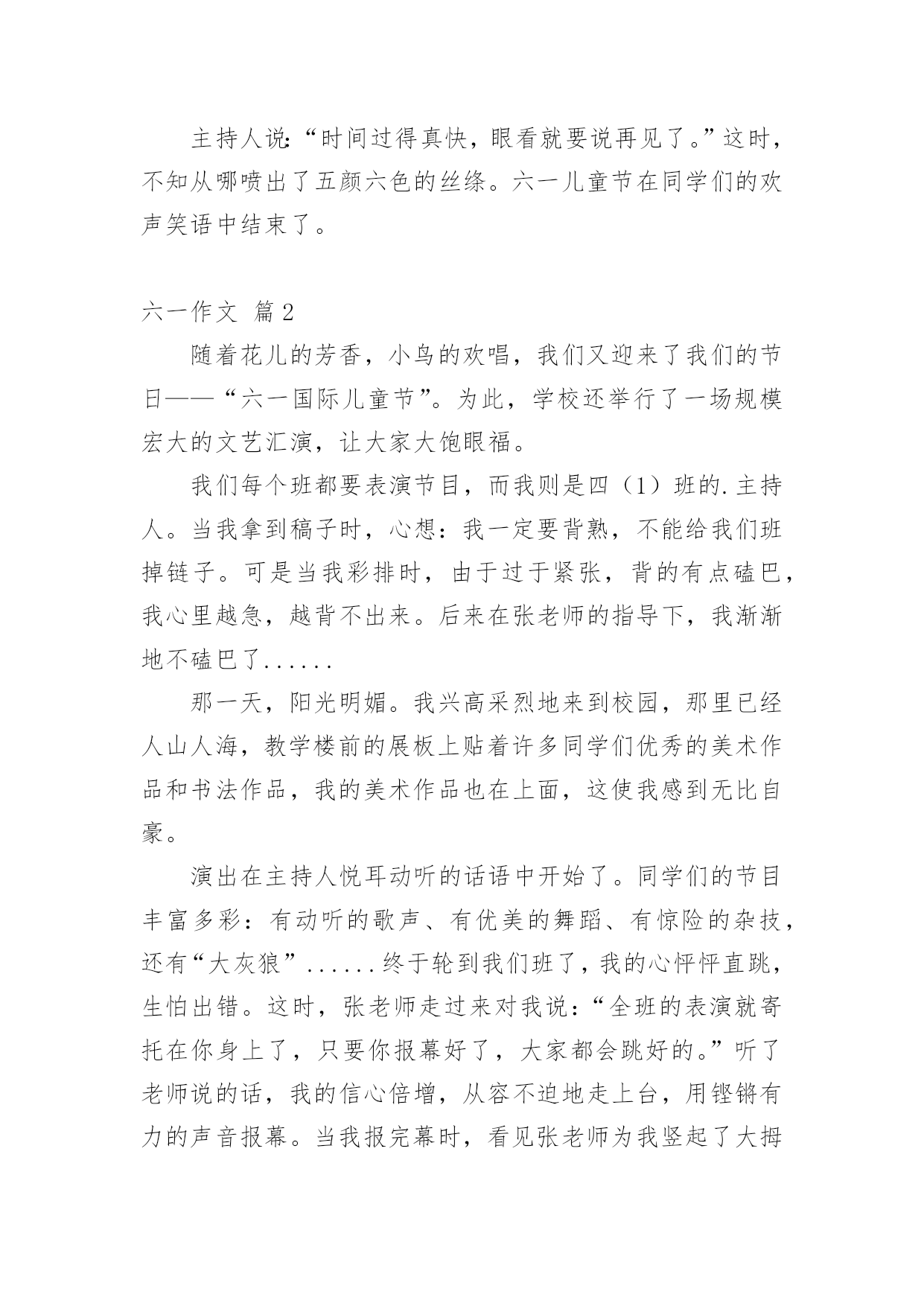 主持人说:“时间过得真快，眼看就要说再见了。”这时，不知从哪喷出了五颜六色的丝绦。六一儿童节在同学们的欢声笑语中结束了。

六一作文 篇2

随着花儿的芳香，小鸟的欢唱，我们又迎来了我们的节日——“六一国际儿童节”。为此，学校还举行了一场规模宏大的文艺汇演，让大家大饱眼福。

我们每个班都要表演节目，而我则是四（1）班的.主持人。当我拿到稿子时，心想：我一定要背熟，不能给我们班掉链子。可是当我彩排时，由于过于紧张，背的有点磕巴，我心里越急，越背不出来。后来在张老师的指导下，我渐渐地不磕巴了......

那一天，阳光明媚。我兴高采烈地来到校园，那里已经人山人海，教学楼前的展板上贴着许多同学们优秀的美术作品和书法作品，我的美术作品也在上面，这使我感到无比自豪。

演出在主持人悦耳动听的话语中开始了。同学们的节目丰富多彩：有动听的歌声、有优美的舞蹈、有惊险的杂技，还有“大灰狼”......终于轮到我们班了，我的心怦怦直跳，生怕出错。这时，张老师走过来对我说：“全班的表演就寄托在你身上了，只要你报幕好了，大家都会跳好的。”听了老师说的话，我的信心倍增，从容不迫地走上台，用铿锵有力的声音报幕。当我报完幕时，看见张老师为我竖起了大拇